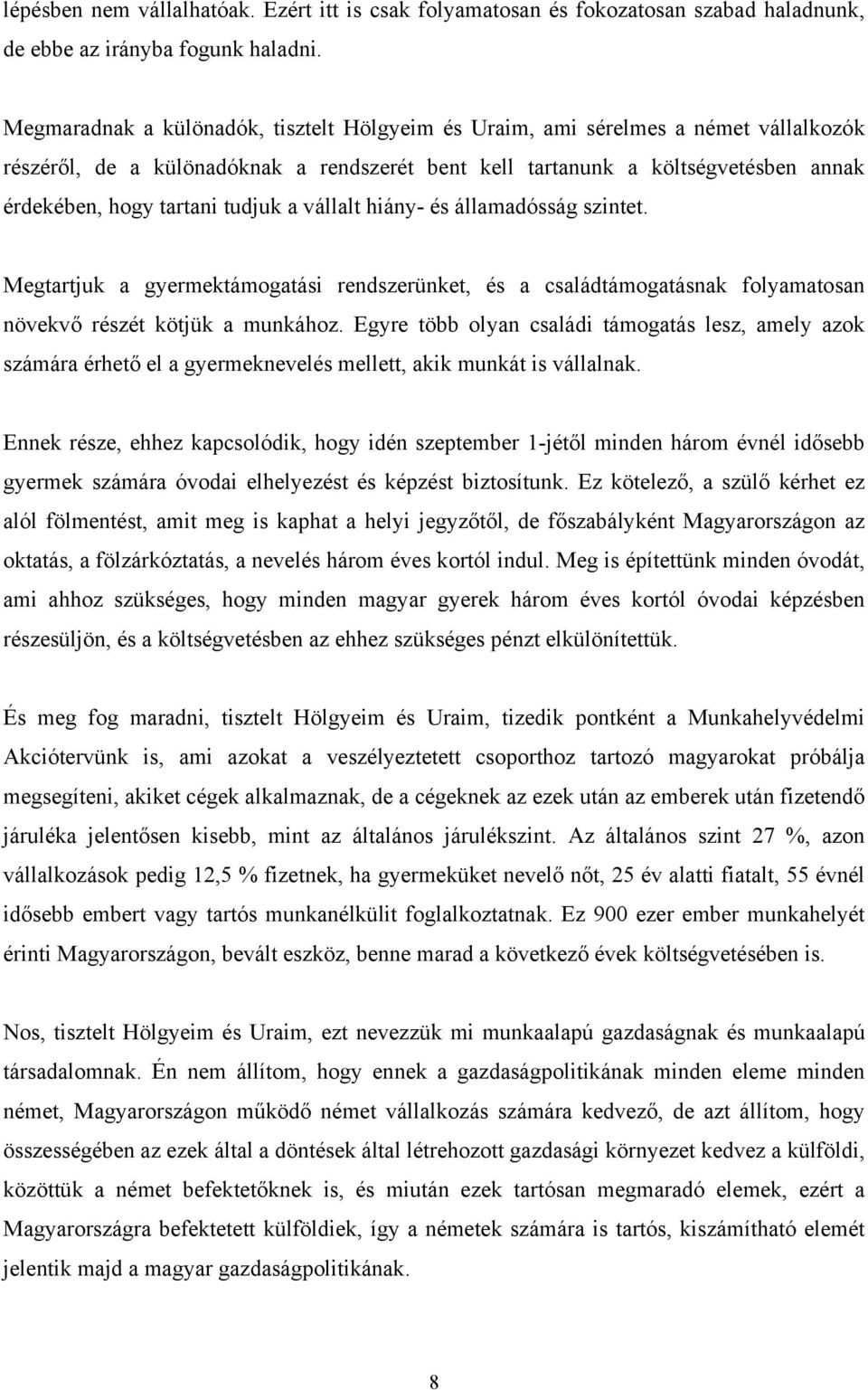 lépésben nem vállalhatóak. Ezért itt is csak folyamatosan és fokozatosan szabad haladnunk, de ebbe az irányba fogunk haladni.

Megmaradnak a különadók, tisztelt Hölgyeim és Uraim, ami sérelmes a német vállalkozók részéről, de a különadóknak a rendszerét bent kell tartanunk a költségvetésben annak érdekében, hogy tartani tudjuk a vállalt hiány- és államadósság szintet.

Megtartjuk a gyermektámogatási rendszerünket, és a családtámogatásnak folyamatosan növekvő részét kötjük a munkához. Egyre több olyan családi támogatás lesz, amely azok számára érhető el a gyermeknevelés mellett, akik munkát is vállalnak.

Ennek része, ehhez kapcsolódik, hogy idén szeptember 1-jétől minden három évnél idősebb gyermek számára óvodai elhelyezést és képzést biztosítunk. Ez kötelező, a szülő kérhet ez alól fölmentést, amit meg is kaphat a helyi jegyzőtől, de főszabályként Magyarországon az oktatás, a fölzárkóztatás, a nevelés három éves kortól indul. Meg is építettünk minden óvodát, ami ahhoz szükséges, hogy minden magyar gyerek három éves kortól óvodai képzésben részesüljön, és a költségvetésben az ehhez szükséges pénzt elkülönítettük.

És meg fog maradni, tisztelt Hölgyeim és Uraim, tizedik pontként a Munkahelyvédelmi Akciótervünk is, ami azokat a veszélyeztetett csoporthoz tartozó magyarokat próbálja megsegíteni, akiket cégek alkalmaznak, de a cégeknek az ezek után az emberek után fizetendő járuléka jelentősen kisebb, mint az általános járulékszint. Az általános szint 27 %, azon vállalkozások pedig 12,5 % fizetnek, ha gyermeküket nevelő nőt, 25 év alatti fiatalt, 55 évnél idősebb embert vagy tartós munkanélkülit foglalkoztatnak. Ez 900 ezer ember munkahelyét érinti Magyarországon, bevált eszköz, benne marad a következő évek költségvetésében is.

Nos, tisztelt Hölgyeim és Uraim, ezt nevezzük mi munkaalapú gazdaságnak és munkaalapú társadalomnak. Én nem állítom, hogy ennek a gazdaságpolitikának minden eleme minden német, Magyarországon működő német vállalkozás számára kedvező, de azt állítom, hogy összességében az ezek által a döntések által létrehozott gazdasági környezet kedvez a külföldi, közöttük a német befektetőknek is, és miután ezek tartósan megmaradó elemek, ezért a Magyarországra befektetett külföldiek, így a németek számára is tartós, kiszámítható elemét jelentik majd a magyar gazdaságpolitikának.

8